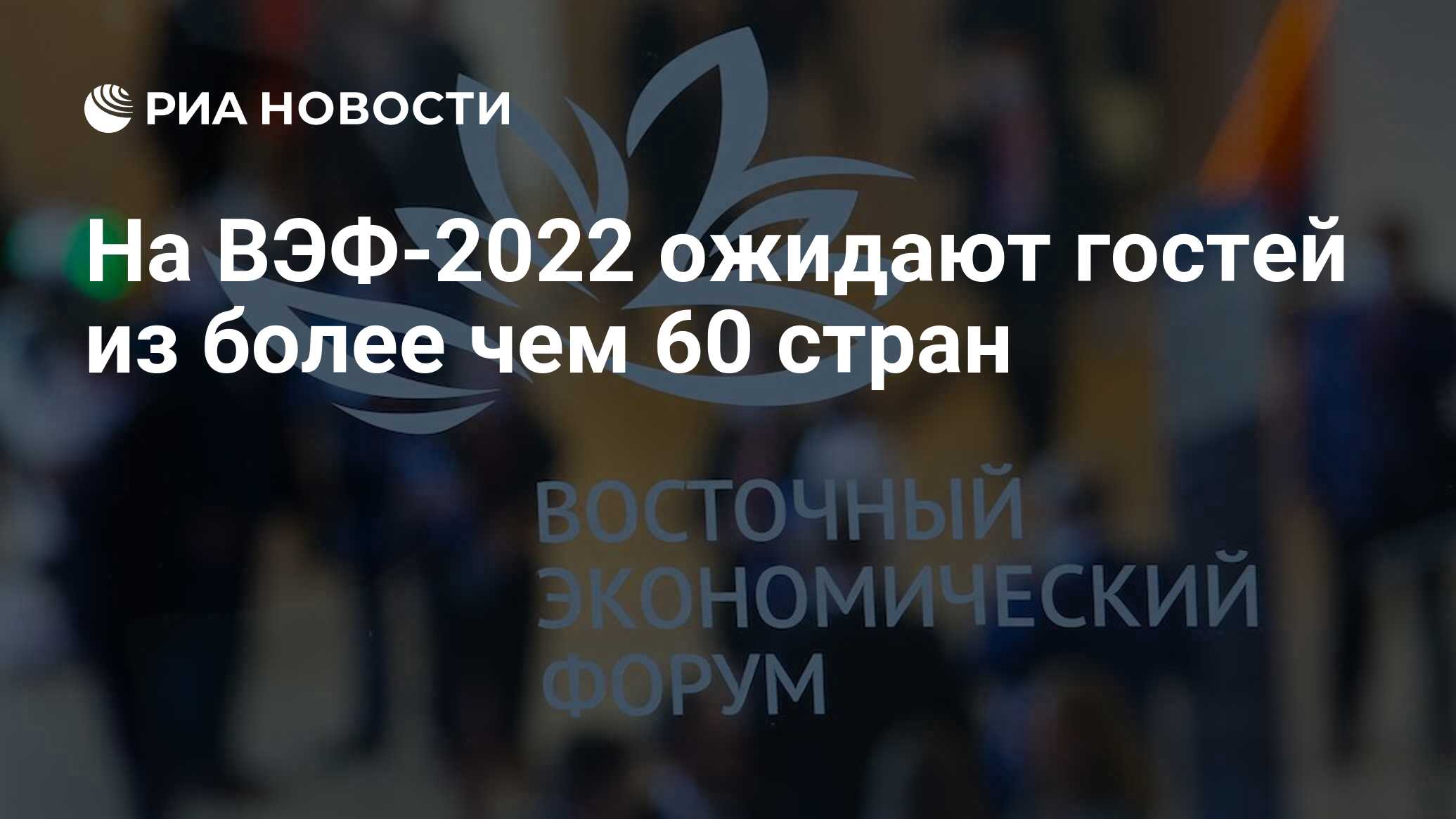 РИА НОВОСТИ

На ВЭФ-2022 ожидают гостей из более чем 60 стран

ВОСТОЧНЫЙ ЭКОНОМИЧЕСКИЙ ФОРУМ